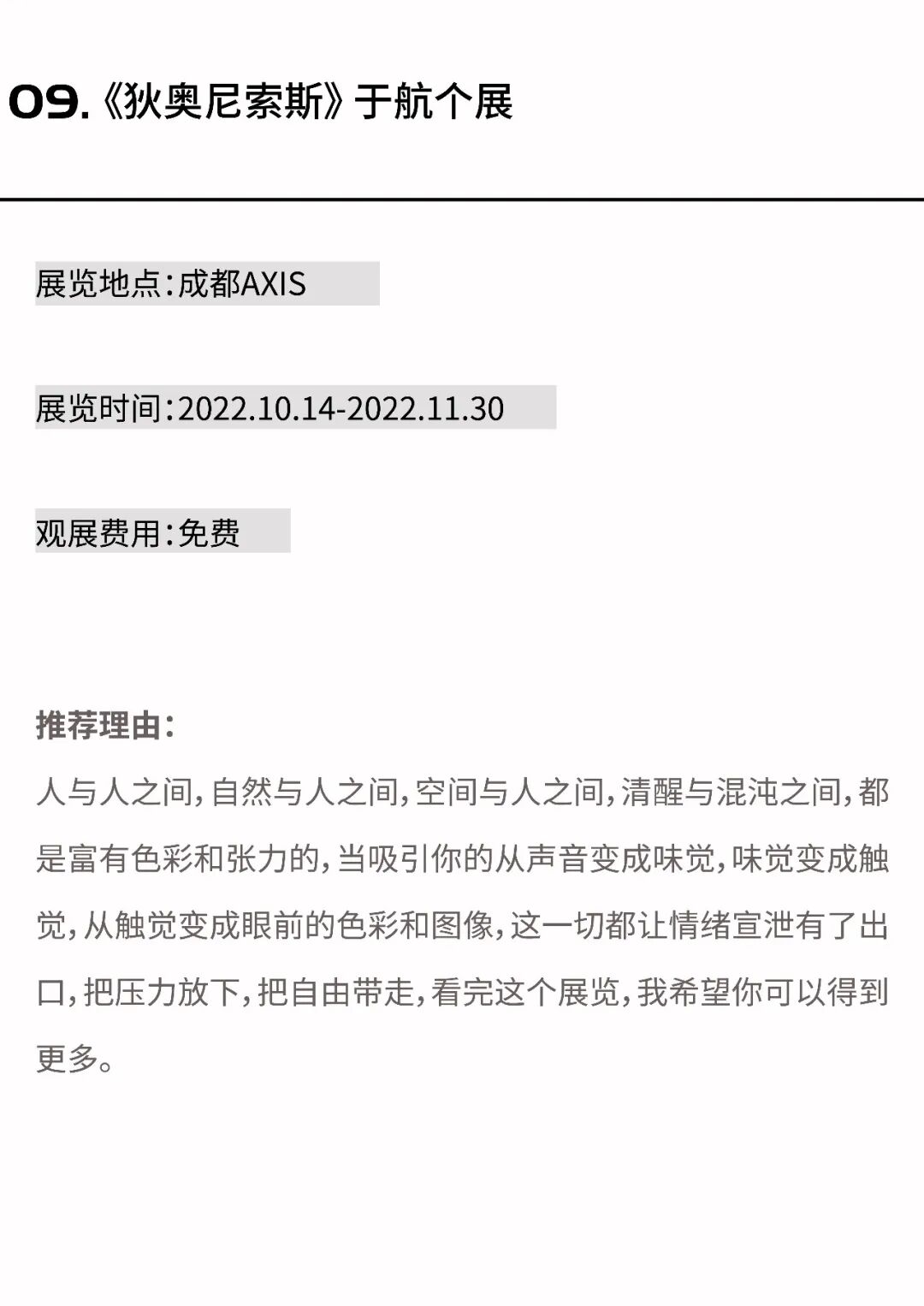 09.《狄奥尼索斯》于航个展

展览地点:成都AXIS

展览时间:2022.10.14-2022.11.30

观展费用:免费

推荐理由:

人与人之间,自然与人之间,空间与人之间,清醒与混沌之间,都是富有色彩和张力的,当吸引你的从声音变成味觉,味觉变成触觉,从触觉变成眼前的色彩和图像,这一切都让情绪宣泄有了出口,把压力放下,把自由带走,看完这个展览,我希望你可以得到更多。